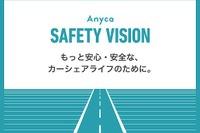 Anyca
SAFETY VISION

もっと安心・安全な、
カーシェアライフのために。